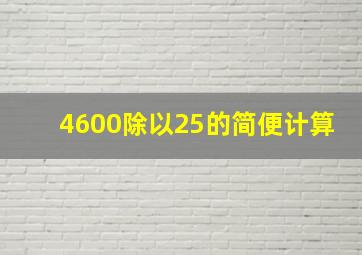 4600除以25的简便计算